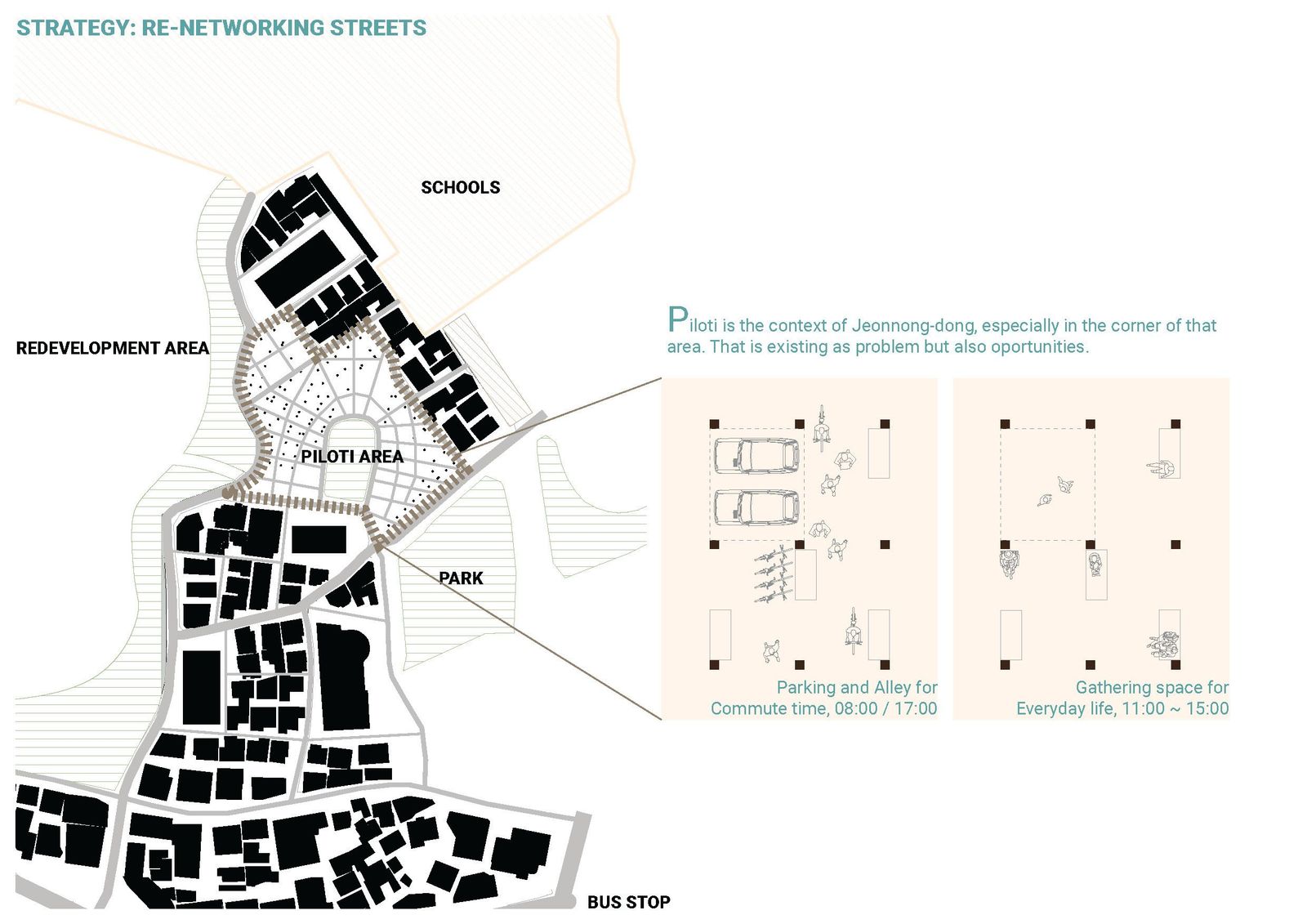 STRATEGY: RE-NETWORKING STREETS

SCHOOLS

REDEVELOPMENT AREA

PILOTI AREA

PARK

BUS STOP

Piloti is the context of Jeonnong-dong, especially in the corner of that area. That is existing as problem but also oportunities.

Parking and Alley for Commute time, 08:00 / 17:00

Gathering space for Everyday life, 11:00 ~ 15:00